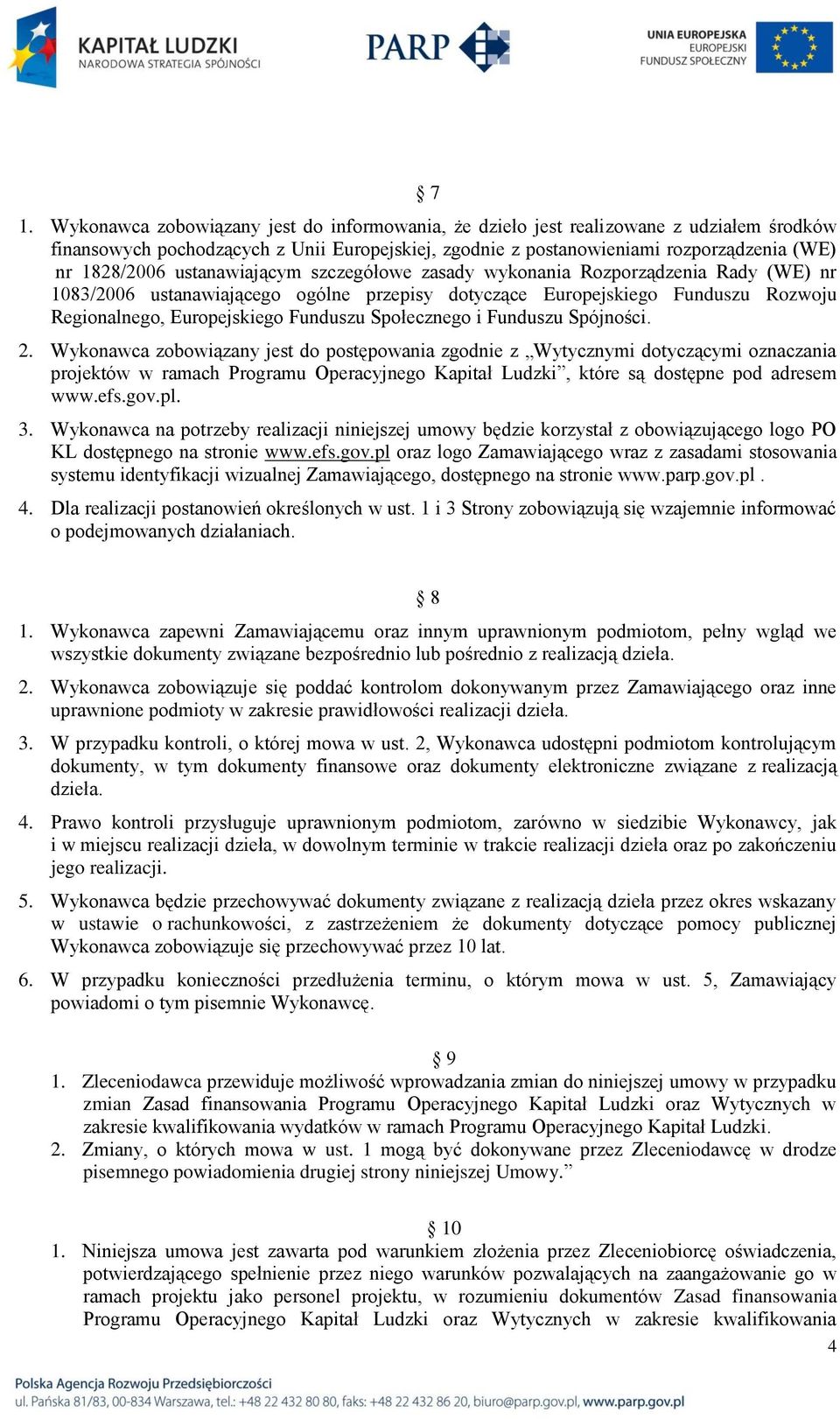 KAPITAŁ LUDZKI
NARODOWA STRATEGIA SPÓJNOŚCI

PARP

UNIA EUROPEJSKA
EUROPEJSKI
FUNDUSZ SPOŁECZNY

§ 7

1. Wykonawca zobowiązany jest do informowania, że dzieło jest realizowane z udziałem środków finansowych pochodzących z Unii Europejskiej, zgodnie z postanowieniami rozporządzenia (WE) nr 1828/2006 ustanawiającym szczegółowe zasady wykonania Rozporządzenia Rady (WE) nr 1083/2006 ustanawiającego ogólne przepisy dotyczące Europejskiego Funduszu Rozwoju Regionalnego, Europejskiego Funduszu Społecznego i Funduszu Spójności.

2. Wykonawca zobowiązany jest do postępowania zgodnie z „Wytycznymi dotyczącymi oznaczania projektów w ramach Programu Operacyjnego Kapitał Ludzki”, które są dostępne pod adresem www.efs.gov.pl.

3. Wykonawca na potrzeby realizacji niniejszej umowy będzie korzystał z obowiązującego logo PO KL dostępnego na stronie www.efs.gov.pl oraz logo Zamawiającego wraz z zasadami stosowania systemu identyfikacji wizualnej Zamawiającego, dostępnego na stronie www.parp.gov.pl .

4. Dla realizacji postanowień określonych w ust. 1 i 3 Strony zobowiązują się wzajemnie informować o podejmowanych działaniach.

§ 8

1. Wykonawca zapewni Zamawiającemu oraz innym uprawnionym podmiotom, pełny wgląd we wszystkie dokumenty związane bezpośrednio lub pośrednio z realizacją dzieła.

2. Wykonawca zobowiązuje się poddać kontrolom dokonywanym przez Zamawiającego oraz inne uprawnione podmioty w zakresie prawidłowości realizacji dzieła.

3. W przypadku kontroli, o której mowa w ust. 2, Wykonawca udostępni podmiotom kontrolującym dokumenty, w tym dokumenty finansowe oraz dokumenty elektroniczne związane z realizacją dzieła.

4. Prawo kontroli przysługuje uprawnionym podmiotom, zarówno w siedzibie Wykonawcy, jak i w miejscu realizacji dzieła, w dowolnym terminie w trakcie realizacji dzieła oraz po zakończeniu jego realizacji.

5. Wykonawca będzie przechowywać dokumenty związane z realizacją dzieła przez okres wskazany w ustawie o rachunkowości, z zastrzeżeniem że dokumenty dotyczące pomocy publicznej Wykonawca zobowiązuje się przechowywać przez 10 lat.

6. W przypadku konieczności przedłużenia terminu, o którym mowa w ust. 5, Zamawiający powiadomi o tym pisemnie Wykonawcę.

§ 9

1. Zleceniodawca przewiduje możliwość wprowadzania zmian do niniejszej umowy w przypadku zmian Zasad finansowania Programu Operacyjnego Kapitał Ludzki oraz Wytycznych w zakresie kwalifikowania wydatków w ramach Programu Operacyjnego Kapitał Ludzki.

2. Zmiany, o których mowa w ust. 1 mogą być dokonywane przez Zleceniodawcę w drodze pisemnego powiadomienia drugiej strony niniejszej Umowy.”

§ 10

1. Niniejsza umowa jest zawarta pod warunkiem złożenia przez Zleceniobiorcę oświadczenia, potwierdzającego spełnienie przez niego warunków pozwalających na zaangażowanie go w ramach projektu jako personel projektu, w rozumieniu dokumentów Zasad finansowania Programu Operacyjnego Kapitał Ludzki oraz Wytycznych w zakresie kwalifikowania

4

Polska Agencja Rozwoju Przedsiębiorczości
ul. Pańska 81/83, 00-834 Warszawa, tel.: +48 22 432 80 80, faks: +48 22 432 86 20, biuro@parp.gov.pl, www.parp.gov.pl